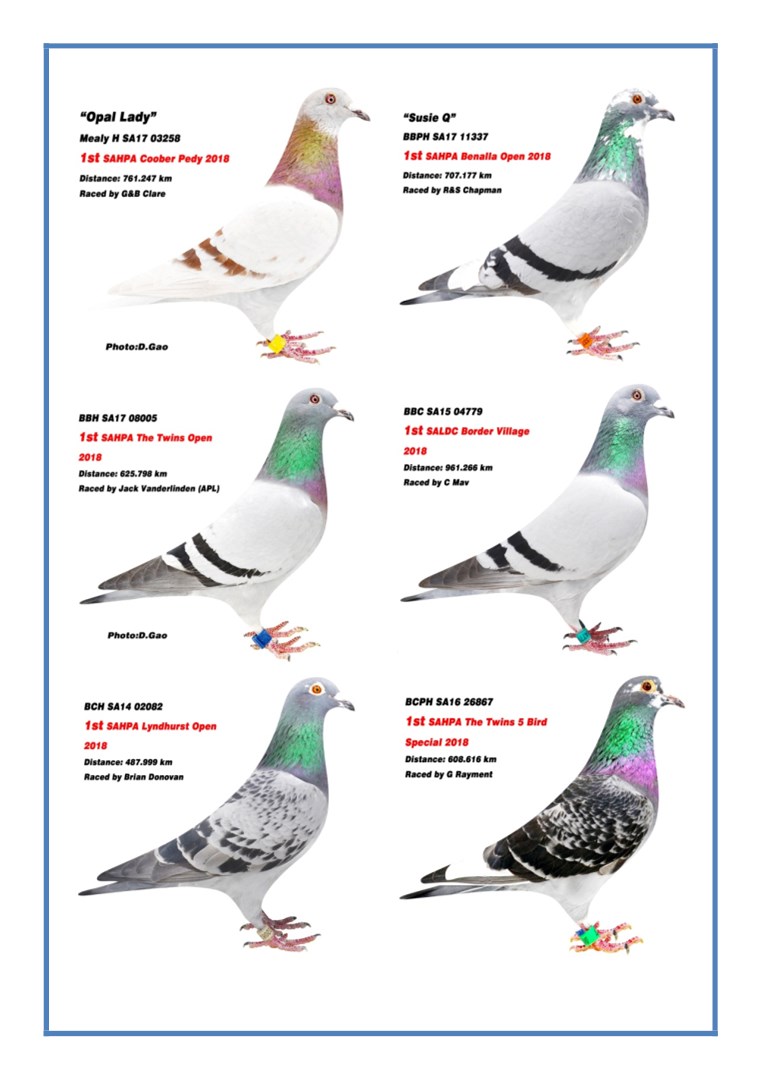 "Opal Lady"
Mealy H SA17 03258
1st SAHPA Coober Pedy 2018
Distance: 761.247 km
Raced by G&B Clare

Photo:D.Gao

"Susie Q"
BBPH SA17 11337
1st SAHPA Benalla Open 2018
Distance: 707.177 km
Raced by R&S Chapman

BBH SA17 08005
1st SAHPA The Twins Open 2018
Distance: 625.798 km
Raced by Jack Vanderlinden (APL)

Photo:D.Gao

BBC SA15 04779
1st SALDC Border Village 2018
Distance: 961.266 km
Raced by C Mav

BCH SA14 02082
1st SAHPA Lyndhurst Open 2018
Distance: 487.999 km
Raced by Brian Donovan

BCPH SA16 26867
1st SAHPA The Twins 5 Bird Special 2018
Distance: 608.616 km
Raced by G Rayment